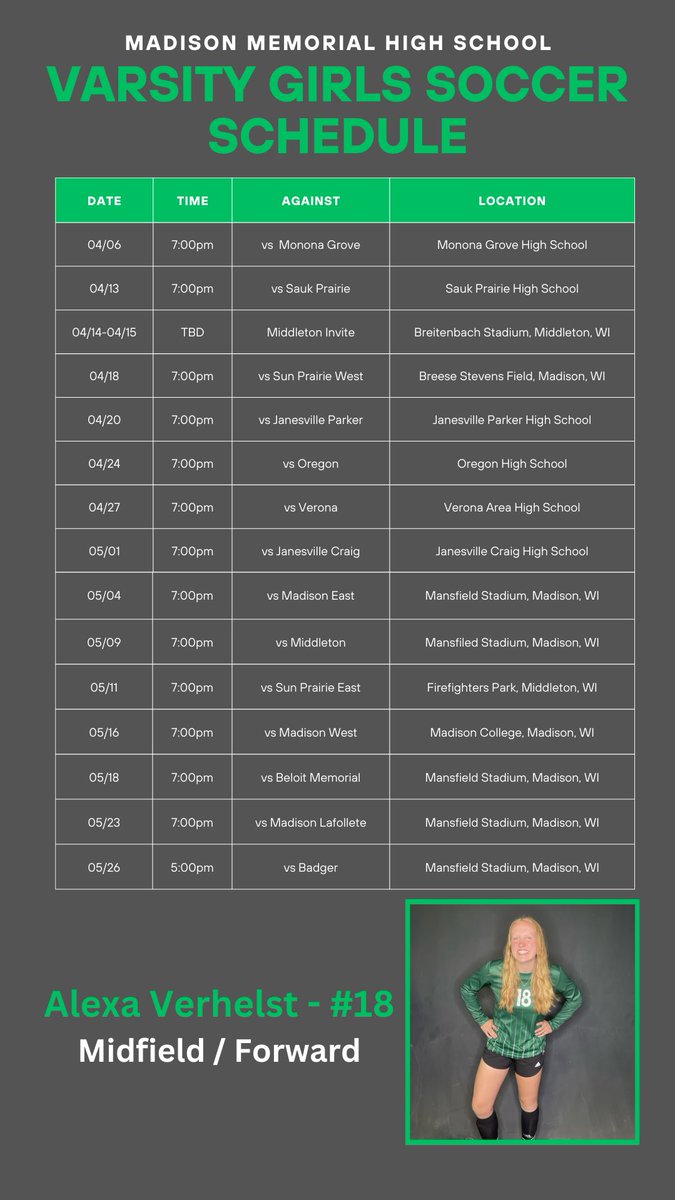 MADISON MEMORIAL HIGH SCHOOL

VARSITY GIRLS SOCCER SCHEDULE

| DATE | TIME | AGAINST | LOCATION |
|---|---|---|---|
| 04/06 | 7:00pm | vs Monona Grove | Monona Grove High School |
| 04/13 | 7:00pm | vs Sauk Prairie | Sauk Prairie High School |
| 04/14-04/15 | TBD | Middleton Invite | Breitenbach Stadium, Middleton, WI |
| 04/18 | 7:00pm | vs Sun Prairie West | Breese Stevens Field, Madison, WI |
| 04/20 | 7:00pm | vs Janesville Parker | Janesville Parker High School |
| 04/24 | 7:00pm | vs Oregon | Oregon High School |
| 04/27 | 7:00pm | vs Verona | Verona Area High School |
| 05/01 | 7:00pm | vs Janesville Craig | Janesville Craig High School |
| 05/04 | 7:00pm | vs Madison East | Mansfield Stadium, Madison, WI |
| 05/09 | 7:00pm | vs Middleton | Mansfiled Stadium, Madison, WI |
| 05/11 | 7:00pm | vs Sun Prairie East | Firefighters Park, Middleton, WI |
| 05/16 | 7:00pm | vs Madison West | Madison College, Madison, WI |
| 05/18 | 7:00pm | vs Beloit Memorial | Mansfield Stadium, Madison, WI |
| 05/23 | 7:00pm | vs Madison Lafollete | Mansfield Stadium, Madison, WI |
| 05/26 | 5:00pm | vs Badger | Mansfield Stadium, Madison, WI |

Alexa Verhelst - #18
Midfield / Forward

18